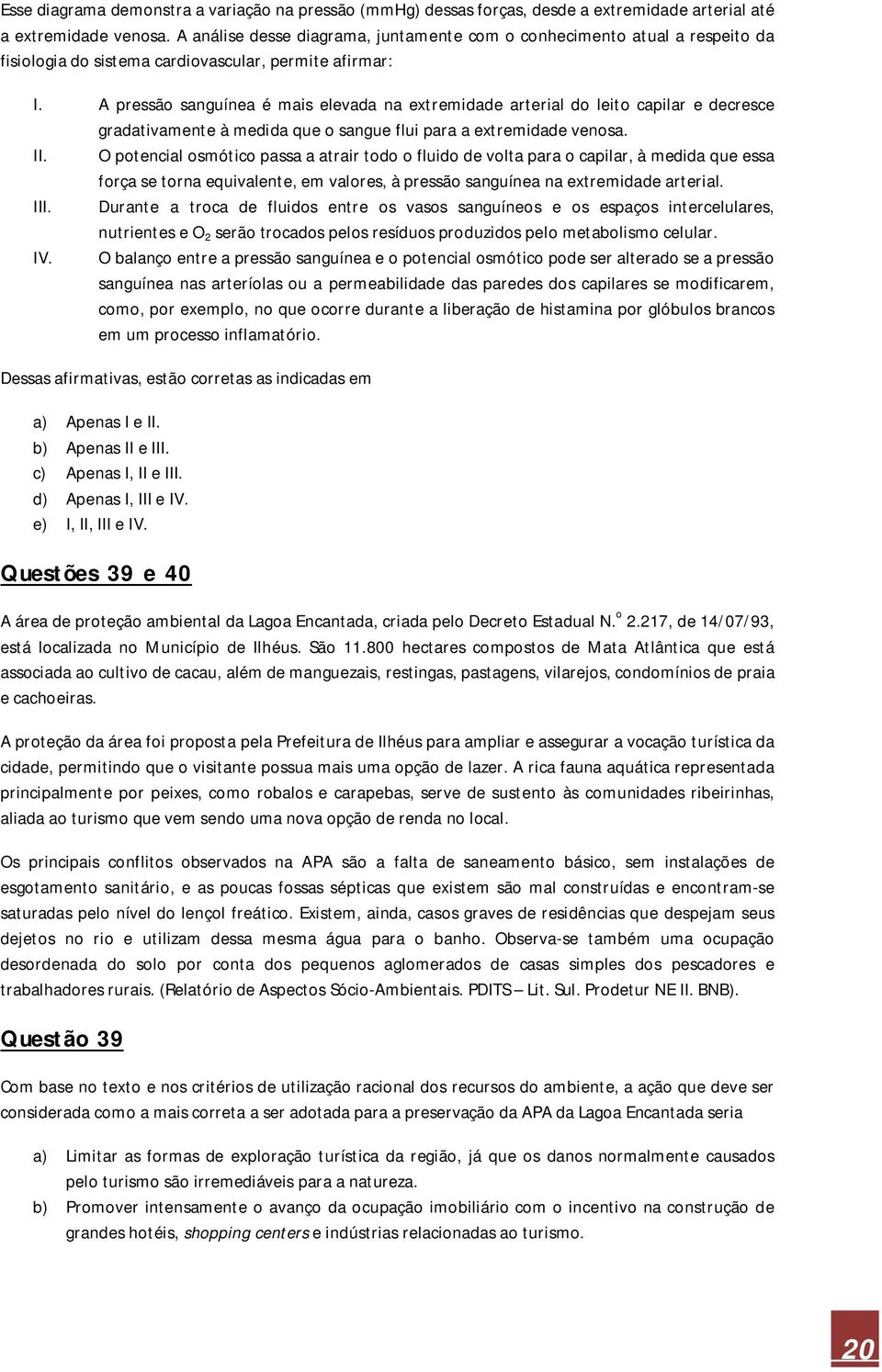 Esse diagrama demonstra a variação na pressão (mmHg) dessas forças, desde a extremidade arterial até a extremidade venosa. A análise desse diagrama, juntamente com o conhecimento atual a respeito da fisiologia do sistema cardiovascular, permite afirmar:

I. A pressão sanguínea é mais elevada na extremidade arterial do leito capilar e decresce gradativamente à medida que o sangue flui para a extremidade venosa.
II. O potencial osmótico passa a atrair todo o fluido de volta para o capilar, à medida que essa força se torna equivalente, em valores, à pressão sanguínea na extremidade arterial.
III. Durante a troca de fluidos entre os vasos sanguíneos e os espaços intercelulares, nutrientes e $O_2$ serão trocados pelos resíduos produzidos pelo metabolismo celular.
IV. O balanço entre a pressão sanguínea e o potencial osmótico pode ser alterado se a pressão sanguínea nas arteríolas ou a permeabilidade das paredes dos capilares se modificarem, como, por exemplo, no que ocorre durante a liberação de histamina por glóbulos brancos em um processo inflamatório.

Dessas afirmativas, estão corretas as indicadas em

a) Apenas I e II.
b) Apenas II e III.
c) Apenas I, II e III.
d) Apenas I, III e IV.
e) I, II, III e IV.

Questões 39 e 40

A área de proteção ambiental da Lagoa Encantada, criada pelo Decreto Estadual N.º 2.217, de 14/07/93, está localizada no Município de Ilhéus. São 11.800 hectares compostos de Mata Atlântica que está associada ao cultivo de cacau, além de manguezais, restingas, pastagens, vilarejos, condomínios de praia e cachoeiras.

A proteção da área foi proposta pela Prefeitura de Ilhéus para ampliar e assegurar a vocação turística da cidade, permitindo que o visitante possua mais uma opção de lazer. A rica fauna aquática representada principalmente por peixes, como robalos e carapebas, serve de sustento às comunidades ribeirinhas, aliada ao turismo que vem sendo uma nova opção de renda no local.

Os principais conflitos observados na APA são a falta de saneamento básico, sem instalações de esgotamento sanitário, e as poucas fossas sépticas que existem são mal construídas e encontram-se saturadas pelo nível do lençol freático. Existem, ainda, casos graves de residências que despejam seus dejetos no rio e utilizam dessa mesma água para o banho. Observa-se também uma ocupação desordenada do solo por conta dos pequenos aglomerados de casas simples dos pescadores e trabalhadores rurais. (Relatório de Aspectos Sócio-Ambientais. PDITS – Lit. Sul. Prodetur NE II. BNB).

Questão 39

Com base no texto e nos critérios de utilização racional dos recursos do ambiente, a ação que deve ser considerada como a mais correta a ser adotada para a preservação da APA da Lagoa Encantada seria

a) Limitar as formas de exploração turística da região, já que os danos normalmente causados pelo turismo são irremediáveis para a natureza.
b) Promover intensamente o avanço da ocupação imobiliário com o incentivo na construção de grandes hotéis, shopping centers e indústrias relacionadas ao turismo.

20